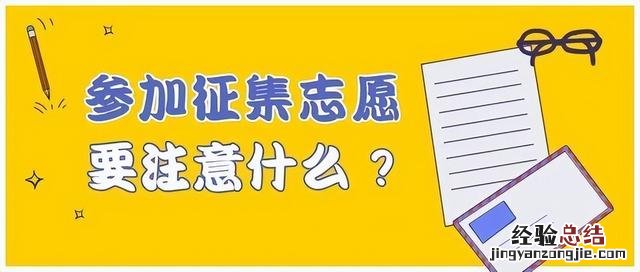 参加征集志愿
要注意什么？

经验总结
jingyanzongjie.com